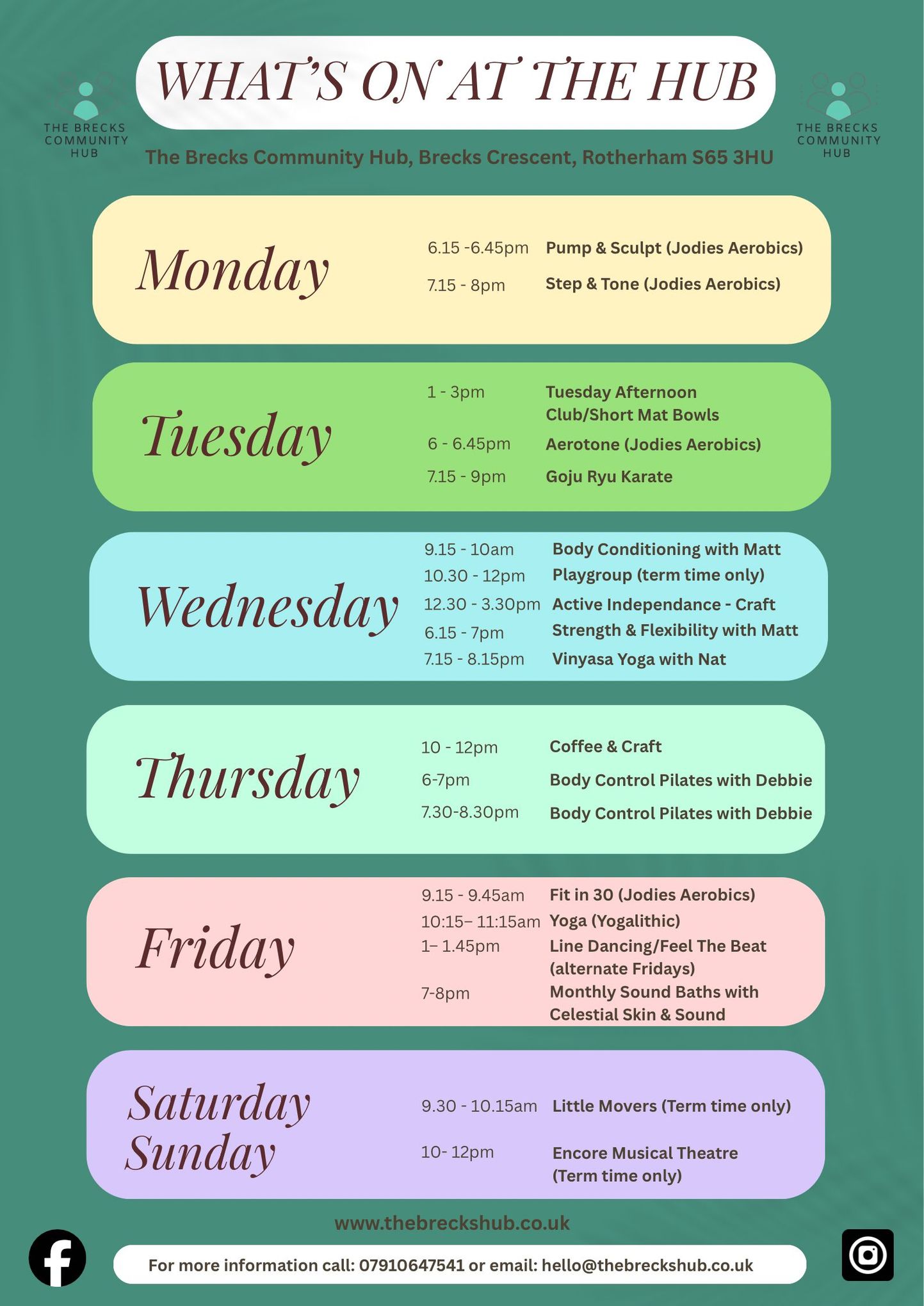 THE BRECKS COMMUNITY HUB

WHAT'S ON AT THE HUB

THE BRECKS COMMUNITY HUB

The Brecks Community Hub, Brecks Crescent, Rotherham S65 3HU

Monday

6.15 -6.45pm Pump & Sculpt (Jodies Aerobics)
7.15 - 8pm Step & Tone (Jodies Aerobics)

Tuesday

1 - 3pm Tuesday Afternoon Club/Short Mat Bowls
6 - 6.45pm Aerotone (Jodies Aerobics)
7.15 - 9pm Goju Ryu Karate

Wednesday

9.15 - 10am Body Conditioning with Matt
10.30 - 12pm Playgroup (term time only)
12.30 - 3.30pm Active Independance - Craft
6.15 - 7pm Strength & Flexibility with Matt
7.15 - 8.15pm Vinyasa Yoga with Nat

Thursday

10 - 12pm Coffee & Craft
6-7pm Body Control Pilates with Debbie
7.30-8.30pm Body Control Pilates with Debbie

Friday

9.15 - 9.45am Fit in 30 (Jodies Aerobics)
10:15– 11:15am Yoga (Yogalithic)
1– 1.45pm Line Dancing/Feel The Beat (alternate Fridays)
7-8pm Monthly Sound Baths with Celestial Skin & Sound

Saturday
Sunday

9.30 - 10.15am Little Movers (Term time only)
10- 12pm Encore Musical Theatre (Term time only)

www.thebreckshub.co.uk

For more information call: 07910647541 or email: hello@thebreckshub.co.uk